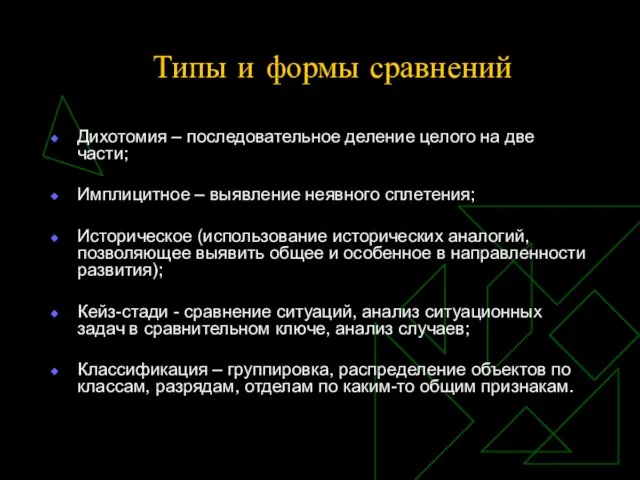 Типы и формы сравнений

Дихотомия – последовательное деление целого на две части;

Имплицитное – выявление неявного сплетения;

Историческое (использование исторических аналогий, позволяющее выявить общее и особенное в направленности развития);

Кейз-стади - сравнение ситуаций, анализ ситуационных задач в сравнительном ключе, анализ случаев;

Классификация – группировка, распределение объектов по классам, разрядам, отделам по каким-то общим признакам.